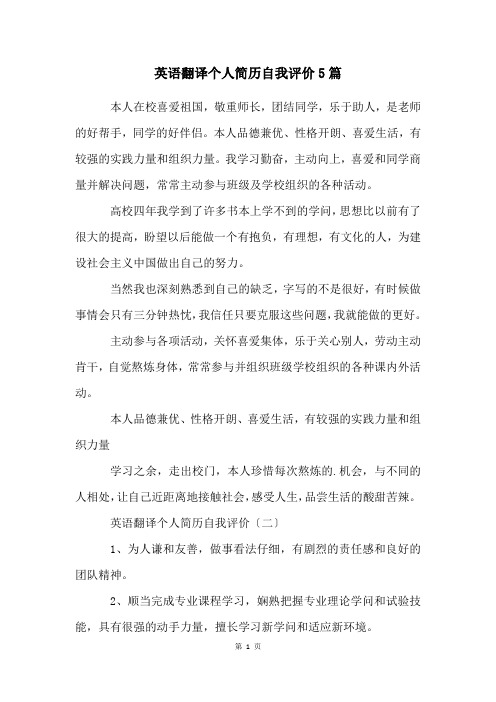 英语翻译个人简历自我评价5篇

本人在校喜爱祖国，敬重师长，团结同学，乐于助人，是老师的好帮手，同学的好伴侣。本人品德兼优、性格开朗、喜爱生活，有较强的实践力量和组织力量。我学习勤奋，主动向上，喜爱和同学商量并解决问题，常常主动参与班级及学校组织的各种活动。

高校四年我学到了许多书本上学不到的学问，思想比以前有了很大的提高，盼望以后能做一个有抱负，有理想，有文化的人，为建设社会主义中国做出自己的努力。

当然我也深刻熟悉到自己的缺乏，字写的不是很好，有时候做事情会只有三分钟热忱，我信任只要克服这些问题，我就能做的更好。

主动参与各项活动，关怀喜爱集体，乐于关心别人，劳动主动肯干，自觉熬炼身体，常常参与并组织班级学校组织的各种课内外活动。

本人品德兼优、性格开朗、喜爱生活，有较强的实践力量和组织力量

学习之余，走出校门，本人珍惜每次熬炼的.机会，与不同的人相处，让自己近距离地接触社会，感受人生，品尝生活的酸甜苦辣。

英语翻译个人简历自我评价〔二〕

1、为人谦和友善，做事看法仔细，有剧烈的责任感和良好的团队精神。

2、顺当完成专业课程学习，娴熟把握专业理论学问和试验技能，具有很强的动手力量，擅长学习新学问和适应新环境。

第 1 页